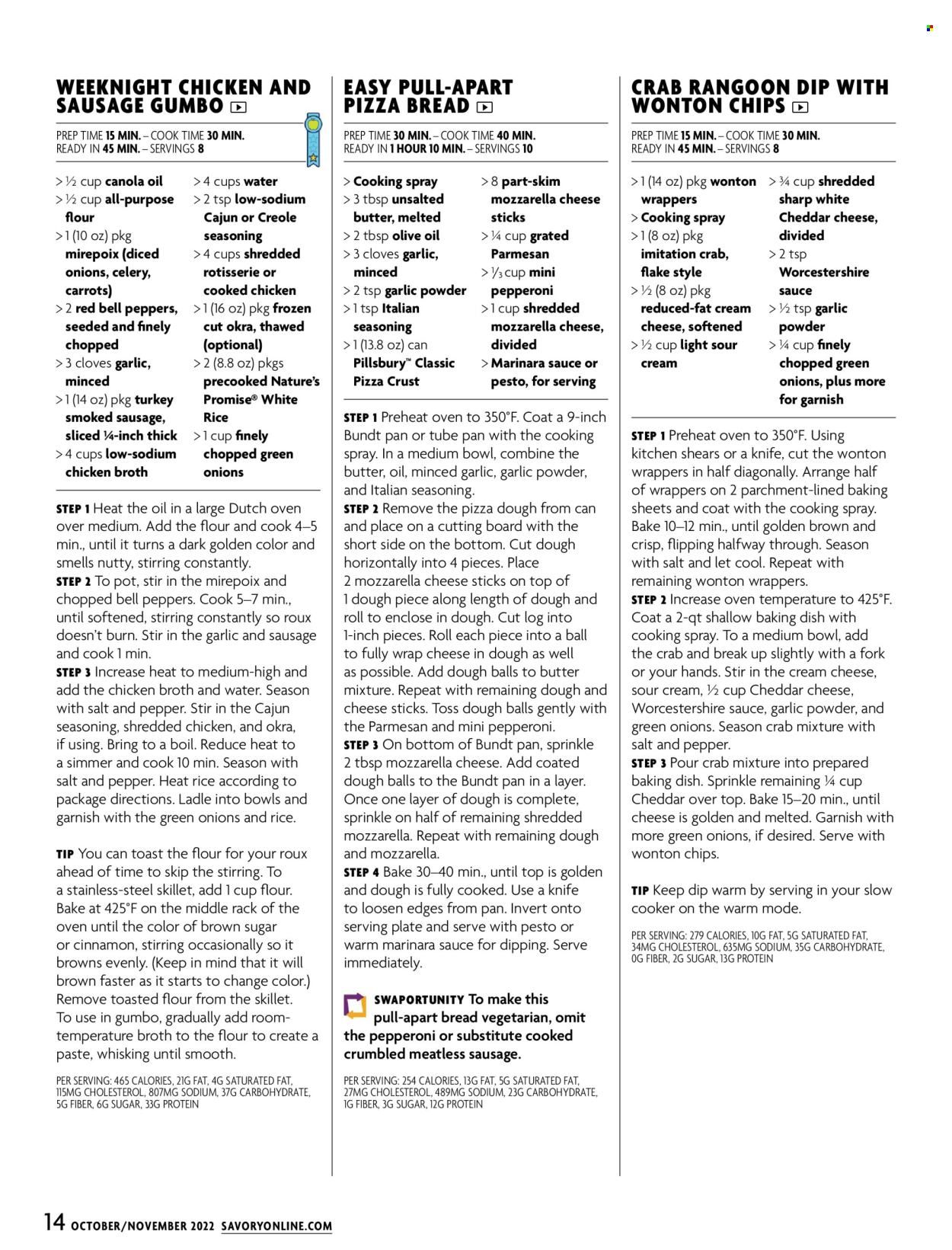 WEEKNIGHT CHICKEN AND SAUSAGE GUMBO

PREP TIME 15 MIN. – COOK TIME 30 MIN.
READY IN 45 MIN. – SERVINGS 8

> ½ cup canola oil
> ½ cup all-purpose flour
> 1 (10 oz) pkg mirepoix (diced onions, celery, carrots)
> 2 red bell peppers, seeded and finely chopped
> 3 cloves garlic, minced
> 1 (14 oz) pkg turkey smoked sausage, sliced ¼-inch thick
> 4 cups low-sodium chicken broth
> 4 cups water
> 2 tsp low-sodium Cajun or Creole seasoning
> 4 cups shredded rotisserie or cooked chicken
> 1 (16 oz) pkg frozen cut okra, thawed (optional)
> 2 (8.8 oz) pkgs precooked Nature's Promise® White Rice
> 1 cup finely chopped green onions

STEP 1 Heat the oil in a large Dutch oven over medium. Add the flour and cook 4–5 min., until it turns a dark golden color and smells nutty, stirring constantly.
STEP 2 To pot, stir in the mirepoix and chopped bell peppers. Cook 5–7 min., until softened, stirring constantly so roux doesn't burn. Stir in the garlic and sausage and cook 1 min.
STEP 3 Increase heat to medium-high and add the chicken broth and water. Season with salt and pepper. Stir in the Cajun seasoning, shredded chicken, and okra, if using. Bring to a boil. Reduce heat to a simmer and cook 10 min. Season with salt and pepper. Heat rice according to package directions. Ladle into bowls and garnish with the green onions and rice.

TIP You can toast the flour for your roux ahead of time to skip the stirring. To a stainless-steel skillet, add 1 cup flour. Bake at 425°F on the middle rack of the oven until the color of brown sugar or cinnamon, stirring occasionally so it browns evenly. (Keep in mind that it will brown faster as it starts to change color.) Remove toasted flour from the skillet. To use in gumbo, gradually add room-temperature broth to the flour to create a paste, whisking until smooth.

PER SERVING: 465 CALORIES, 21G FAT, 4G SATURATED FAT, 115MG CHOLESTEROL, 807MG SODIUM, 37G CARBOHYDRATE, 5G FIBER, 6G SUGAR, 33G PROTEIN

EASY PULL-APART PIZZA BREAD

PREP TIME 30 MIN. – COOK TIME 40 MIN.
READY IN 1 HOUR 10 MIN. – SERVINGS 10

> Cooking spray
> 3 tbsp unsalted butter, melted
> 2 tbsp olive oil
> 3 cloves garlic, minced
> 2 tsp garlic powder
> 1 tsp Italian seasoning
> 1 (13.8 oz) can Pillsbury™ Classic Pizza Crust
> 8 part-skim mozzarella cheese sticks
> ¼ cup grated Parmesan
> ⅓ cup mini pepperoni
> 1 cup shredded mozzarella cheese, divided
> Marinara sauce or pesto, for serving

STEP 1 Preheat oven to 350°F. Coat a 9-inch Bundt pan or tube pan with the cooking spray. In a medium bowl, combine the butter, oil, minced garlic, garlic powder, and Italian seasoning.
STEP 2 Remove the pizza dough from can and place on a cutting board with the short side on the bottom. Cut dough horizontally into 4 pieces. Place 2 mozzarella cheese sticks on top of 1 dough piece along length of dough and roll to enclose in dough. Cut log into 1-inch pieces. Roll each piece into a ball to fully wrap cheese in dough as well as possible. Add dough balls to butter mixture. Repeat with remaining dough and cheese sticks. Toss dough balls gently with the Parmesan and mini pepperoni.
STEP 3 On bottom of Bundt pan, sprinkle 2 tbsp mozzarella cheese. Add coated dough balls to the Bundt pan in a layer. Once one layer of dough is complete, sprinkle on half of remaining shredded mozzarella. Repeat with remaining dough and mozzarella.
STEP 4 Bake 30–40 min., until top is golden and dough is fully cooked. Use a knife to loosen edges from pan. Invert onto serving plate and serve with pesto or warm marinara sauce for dipping. Serve immediately.

SWAPORTUNITY To make this pull-apart bread vegetarian, omit the pepperoni or substitute cooked crumbled meatless sausage.

PER SERVING: 254 CALORIES, 13G FAT, 5G SATURATED FAT, 27MG CHOLESTEROL, 489MG SODIUM, 23G CARBOHYDRATE, 1G FIBER, 3G SUGAR, 12G PROTEIN

CRAB RANGOON DIP WITH WONTON CHIPS

PREP TIME 15 MIN. – COOK TIME 30 MIN.
READY IN 45 MIN. – SERVINGS 8

> 1 (14 oz) pkg wonton wrappers
> Cooking spray
> 1 (8 oz) pkg imitation crab, flake style
> ½ (8 oz) pkg reduced-fat cream cheese, softened
> ½ cup light sour cream
> ¾ cup shredded sharp white Cheddar cheese, divided
> 2 tsp Worcestershire sauce
> ½ tsp garlic powder
> ¼ cup finely chopped green onions, plus more for garnish

STEP 1 Preheat oven to 350°F. Using kitchen shears or a knife, cut the wonton wrappers in half diagonally. Arrange half of wrappers on 2 parchment-lined baking sheets and coat with the cooking spray. Bake 10–12 min., until golden brown and crisp, flipping halfway through. Season with salt and let cool. Repeat with remaining wonton wrappers.
STEP 2 Increase oven temperature to 425°F. Coat a 2-qt shallow baking dish with cooking spray. To a medium bowl, add the crab and break up slightly with a fork or your hands. Stir in the cream cheese, sour cream, ½ cup Cheddar cheese, Worcestershire sauce, garlic powder, and green onions. Season crab mixture with salt and pepper.
STEP 3 Pour crab mixture into prepared baking dish. Sprinkle remaining ¼ cup Cheddar over top. Bake 15–20 min., until cheese is golden and melted. Garnish with more green onions, if desired. Serve with wonton chips.

TIP Keep dip warm by serving in your slow cooker on the warm mode.

PER SERVING: 279 CALORIES, 10G FAT, 5G SATURATED FAT, 34MG CHOLESTEROL, 635MG SODIUM, 35G CARBOHYDRATE, 0G FIBER, 2G SUGAR, 13G PROTEIN

14 OCTOBER/NOVEMBER 2022 SAVORYONLINE.COM